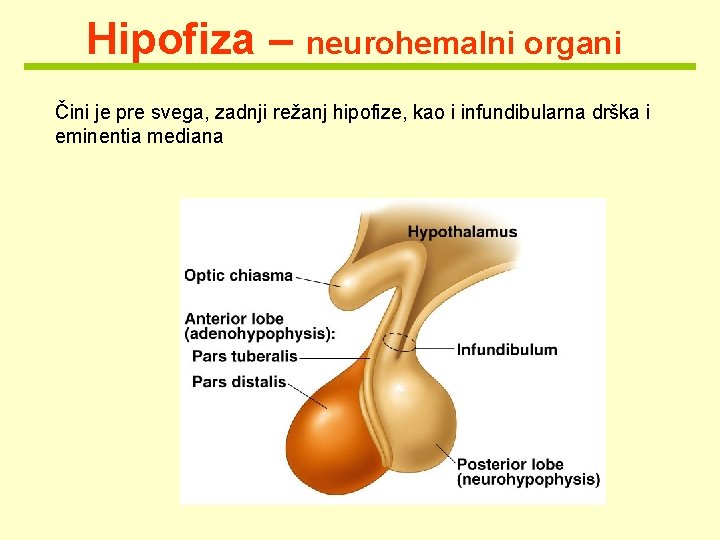 Hipofiza – neurohemalni organi

Čini je pre svega, zadnji režanj hipofize, kao i infundibularna drška i eminentia mediana

Hypothalamus
Optic chiasma
Anterior lobe (adenohypophysis):
Pars tuberalis
Pars distalis
Infundibulum
Posterior lobe (neurohypophysis)